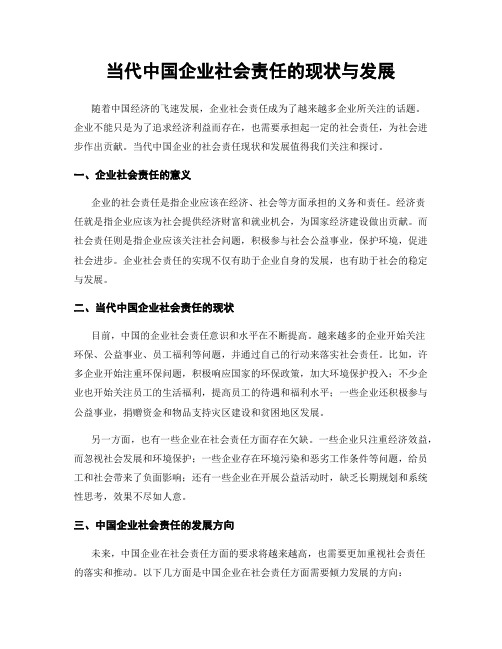 当代中国企业社会责任的现状与发展

随着中国经济的飞速发展，企业社会责任成为了越来越多企业所关注的话题。企业不能只是为了追求经济利益而存在，也需要承担起一定的社会责任，为社会进步作出贡献。当代中国企业的社会责任现状和发展值得我们关注和探讨。

一、企业社会责任的意义

企业的社会责任是指企业应该在经济、社会等方面承担的义务和责任。经济责任就是指企业应该为社会提供经济财富和就业机会，为国家经济建设做出贡献。而社会责任则是指企业应该关注社会问题，积极参与社会公益事业，保护环境，促进社会进步。企业社会责任的实现不仅有助于企业自身的发展，也有助于社会的稳定与发展。

二、当代中国企业社会责任的现状

目前，中国的企业社会责任意识和水平在不断提高。越来越多的企业开始关注环保、公益事业、员工福利等问题，并通过自己的行动来落实社会责任。比如，许多企业开始注重环保问题，积极响应国家的环保政策，加大环境保护投入；不少企业也开始关注员工的生活福利，提高员工的待遇和福利水平；一些企业还积极参与公益事业，捐赠资金和物品支持灾区建设和贫困地区发展。

另一方面，也有一些企业在社会责任方面存在欠缺。一些企业只注重经济效益，而忽视社会发展和环境保护；一些企业存在环境污染和恶劣工作条件等问题，给员工和社会带来了负面影响；还有一些企业在开展公益活动时，缺乏长期规划和系统性思考，效果不尽如人意。

三、中国企业社会责任的发展方向

未来，中国企业在社会责任方面的要求将越来越高，也需要更加重视社会责任的落实和推动。以下几方面是中国企业在社会责任方面需要倾力发展的方向：